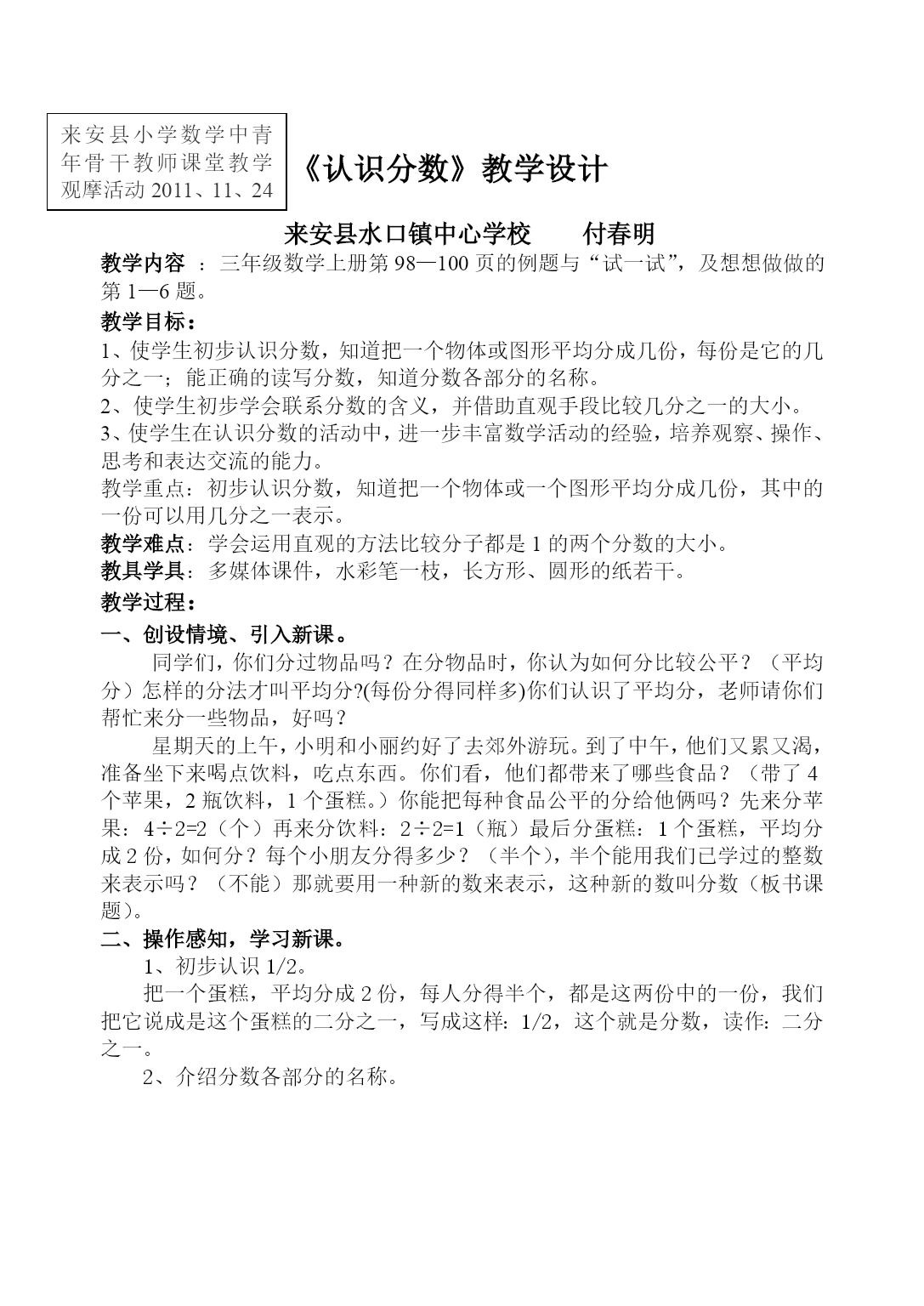 来安县小学数学中青年骨干教师课堂教学观摩活动 2011、11、24

《认识分数》教学设计

来安县水口镇中心学校　　付春明

教学内容 ：三年级数学上册第 98—100 页的例题与“试一试”，及想想做做的第 1—6 题。

教学目标：

1、使学生初步认识分数，知道把一个物体或图形平均分成几份，每份是它的几分之一；能正确的读写分数，知道分数各部分的名称。

2、使学生初步学会联系分数的含义，并借助直观手段比较几分之一的大小。

3、使学生在认识分数的活动中，进一步丰富数学活动的经验，培养观察、操作、思考和表达交流的能力。

教学重点：初步认识分数，知道把一个物体或一个图形平均分成几份，其中的一份可以用几分之一表示。

教学难点：学会运用直观的方法比较分子都是 1 的两个分数的大小。

教具学具：多媒体课件，水彩笔一枝，长方形、圆形的纸若干。

教学过程：

一、创设情境、引入新课。

同学们，你们分过物品吗？在分物品时，你认为如何分比较公平？（平均分）怎样的分法才叫平均分?(每份分得同样多)你们认识了平均分，老师请你们帮忙来分一些物品，好吗？

星期天的上午，小明和小丽约好了去郊外游玩。到了中午，他们又累又渴，准备坐下来喝点饮料，吃点东西。你们看，他们都带来了哪些食品？（带了 4 个苹果，2 瓶饮料，1 个蛋糕。）你能把每种食品公平的分给他俩吗？先来分苹果：4÷2=2（个）再来分饮料：2÷2=1（瓶）最后分蛋糕：1 个蛋糕，平均分成 2 份，如何分？每个小朋友分得多少？（半个），半个能用我们已学过的整数来表示吗？（不能）那就要用一种新的数来表示，这种新的数叫分数（板书课题）。

二、操作感知，学习新课。

1、初步认识 1/2。

把一个蛋糕，平均分成 2 份，每人分得半个，都是这两份中的一份，我们把它说成是这个蛋糕的二分之一，写成这样：1/2，这个就是分数，读作：二分之一。

2、介绍分数各部分的名称。